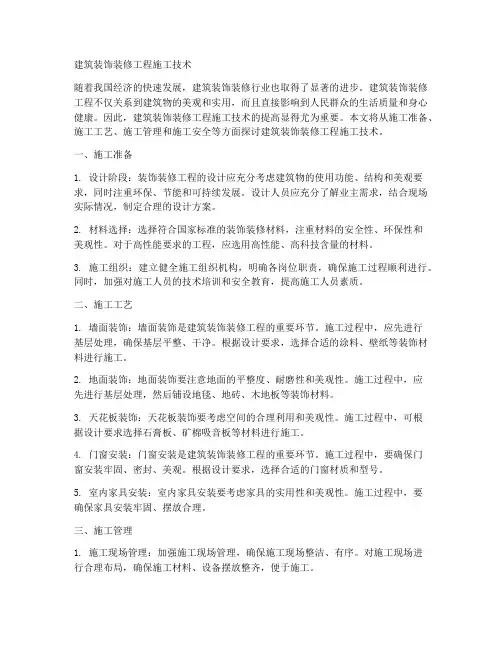 建筑装饰装修工程施工技术

随着我国经济的快速发展，建筑装饰装修行业也取得了显著的进步。建筑装饰装修工程不仅关系到建筑物的美观和实用，而且直接影响到人民群众的生活质量和身心健康。因此，建筑装饰装修工程施工技术的提高显得尤为重要。本文将从施工准备、施工工艺、施工管理和施工安全等方面探讨建筑装饰装修工程施工技术。

一、施工准备

1. 设计阶段：装饰装修工程的设计应充分考虑建筑物的使用功能、结构和美观要求，同时注重环保、节能和可持续发展。设计人员应充分了解业主需求，结合现场实际情况，制定合理的设计方案。

2. 材料选择：选择符合国家标准的装饰装修材料，注重材料的安全性、环保性和美观性。对于高性能要求的工程，应选用高性能、高科技含量的材料。

3. 施工组织：建立健全施工组织机构，明确各岗位职责，确保施工过程顺利进行。同时，加强对施工人员的技术培训和安全教育，提高施工人员素质。

二、施工工艺

1. 墙面装饰：墙面装饰是建筑装饰装修工程的重要环节。施工过程中，应先进行基层处理，确保基层平整、干净。根据设计要求，选择合适的涂料、壁纸等装饰材料进行施工。

2. 地面装饰：地面装饰要注意地面的平整度、耐磨性和美观性。施工过程中，应先进行基层处理，然后铺设地毯、地砖、木地板等装饰材料。

3. 天花板装饰：天花板装饰要考虑空间的合理利用和美观性。施工过程中，可根据设计要求选择石膏板、矿棉吸音板等材料进行施工。

4. 门窗安装：门窗安装是建筑装饰装修工程的重要环节。施工过程中，要确保门窗安装牢固、密封、美观。根据设计要求，选择合适的门窗材质和型号。

5. 室内家具安装：室内家具安装要考虑家具的实用性和美观性。施工过程中，要确保家具安装牢固、摆放合理。

三、施工管理

1. 施工现场管理：加强施工现场管理，确保施工现场整洁、有序。对施工现场进行合理布局，确保施工材料、设备摆放整齐，便于施工。